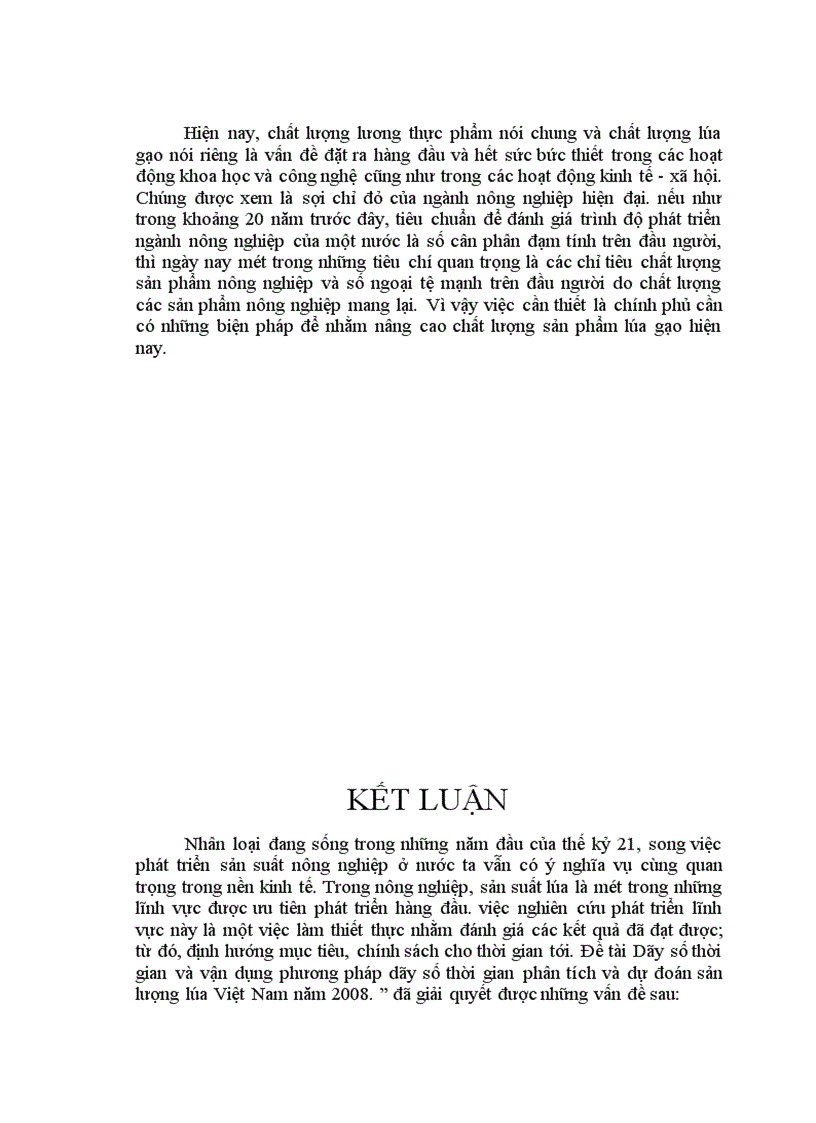 Hiện nay, chất lượng lương thực phẩm nói chung và chất lượng lúa gạo nói riêng là vấn đề đặt ra hàng đầu và hết sức bức thiết trong các hoạt động khoa học và công nghệ cũng như trong các hoạt động kinh tế - xã hội. Chúng được xem là sợi chỉ đỏ của ngành nông nghiệp hiện đại. nếu như trong khoảng 20 năm trước đây, tiêu chuẩn để đánh giá trình độ phát triển ngành nông nghiệp của một nước là số cân phân đạm tính trên đầu người, thì ngày nay mét trong những tiêu chí quan trọng là các chỉ tiêu chất lượng sản phẩm nông nghiệp và số ngoại tệ mạnh trên đầu người do chất lượng các sản phẩm nông nghiệp mang lại. Vì vậy việc cần thiết là chính phủ cần có những biện pháp để nhằm nâng cao chất lượng sản phẩm lúa gạo hiện nay.

KẾT LUẬN

Nhân loại đang sống trong những năm đầu của thế kỷ 21, song việc phát triển sản suất nông nghiệp ở nước ta vẫn có ý nghĩa vụ cùng quan trọng trong nền kinh tế. Trong nông nghiệp, sản suất lúa là mét trong những lĩnh vực được ưu tiên phát triển hàng đầu. việc nghiên cứu phát triển lĩnh vực này là một việc làm thiết thực nhằm đánh giá các kết quả đã đạt được; từ đó, định hướng mục tiêu, chính sách cho thời gian tới. Đề tài Dãy số thời gian và vận dụng phương pháp dãy số thời gian phân tích và dự đoán sản lượng lúa Việt Nam năm 2008. " đã giải quyết được những vấn đề sau: